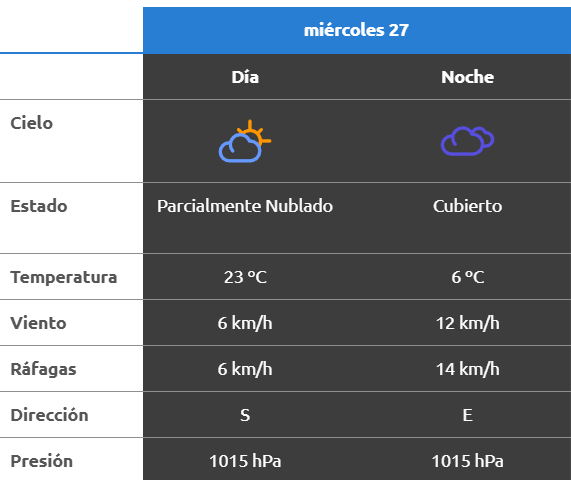 | | miércoles 27 | |
|---|---|---|
| | Día | Noche |
| Cielo | | |
| Estado | Parcialmente Nublado | Cubierto |
| Temperatura | 23 °C | 6 °C |
| Viento | 6 km/h | 12 km/h |
| Ráfagas | 6 km/h | 14 km/h |
| Dirección | S | E |
| Presión | 1015 hPa | 1015 hPa |